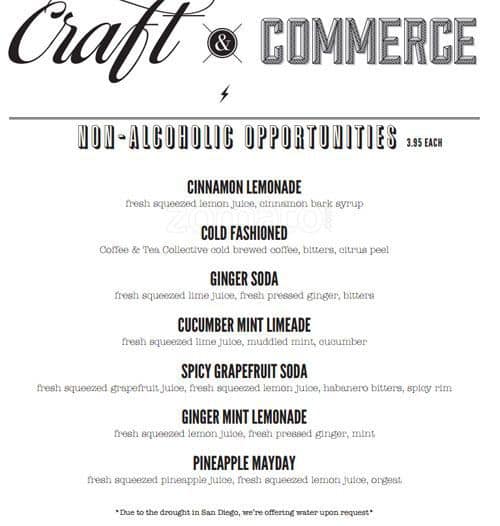 Craft & COMMERCE

NON-ALCOHOLIC OPPORTUNITIES 3.95 EACH

CINNAMON LEMONADE
fresh squeezed lemon juice, cinnamon bark syrup

zomato

COLD FASHIONED
Coffee & Tea Collective cold brewed coffee, bitters, citrus peel

GINGER SODA
fresh squeezed lime juice, fresh pressed ginger, bitters

CUCUMBER MINT LIMEADE
fresh squeezed lime juice, muddled mint, cucumber

SPICY GRAPEFRUIT SODA
fresh squeezed grapefruit juice, fresh squeezed lemon juice, habanero bitters, spicy rim

GINGER MINT LEMONADE
fresh squeezed lemon juice, fresh pressed ginger, mint

PINEAPPLE MAYDAY
fresh squeezed pineapple juice, fresh squeezed lemon juice, orgeat

*Due to the drought in San Diego, we're offering water upon request*